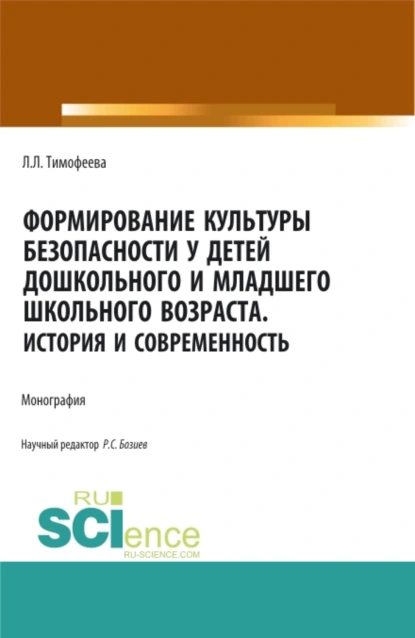 Л.Л. Тимофеева

ФОРМИРОВАНИЕ КУЛЬТУРЫ БЕЗОПАСНОСТИ У ДЕТЕЙ ДОШКОЛЬНОГО И МЛАДШЕГО ШКОЛЬНОГО ВОЗРАСТА. ИСТОРИЯ И СОВРЕМЕННОСТЬ

Монография

Научный редактор Р.С. Бозиев

RU SCIence
RU-SCIENCE.COM